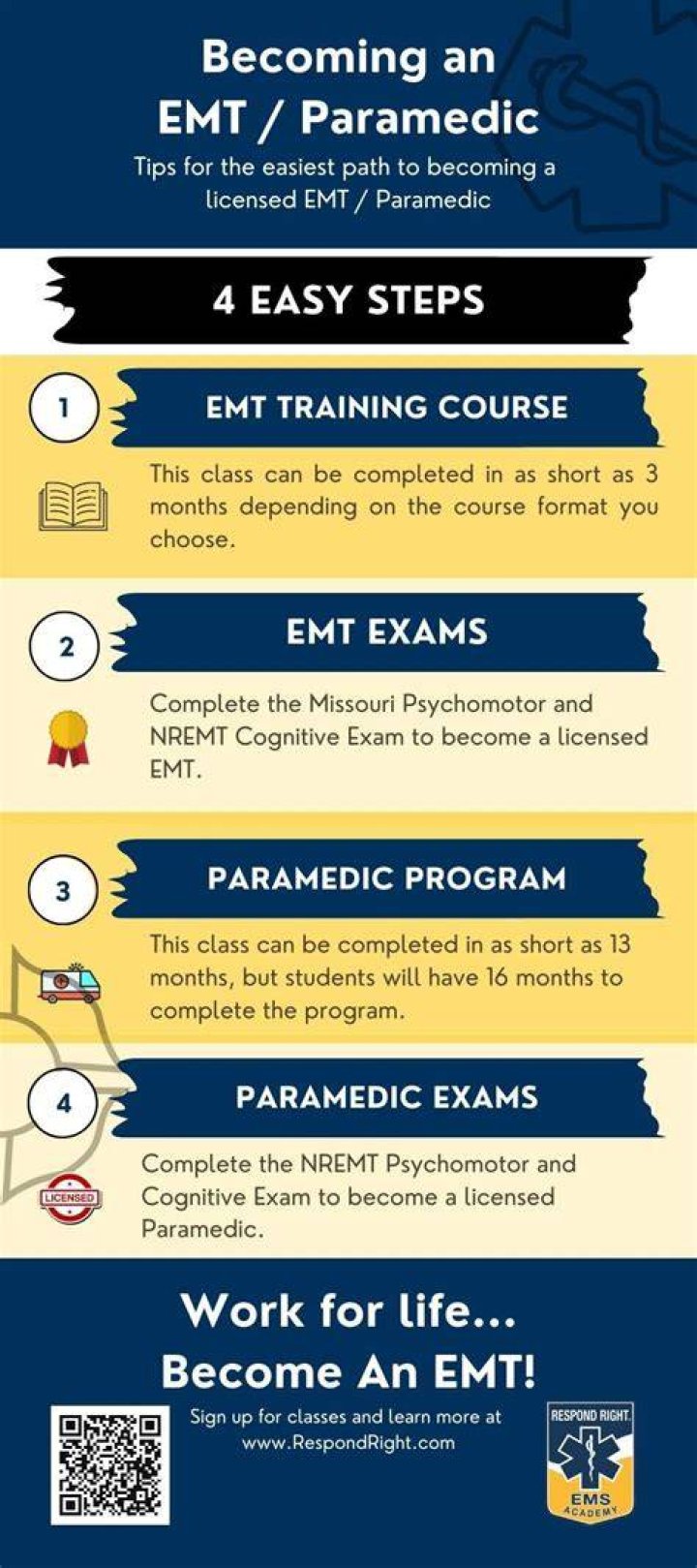 Becoming an EMT / Paramedic

Tips for the easiest path to becoming a licensed EMT / Paramedic

4 EASY STEPS

1

EMT TRAINING COURSE

This class can be completed in as short as 3 months depending on the course format you choose.

2

EMT EXAMS

Complete the Missouri Psychomotor and NREMT Cognitive Exam to become a licensed EMT.

3

PARAMEDIC PROGRAM

This class can be completed in as short as 13 months, but students will have 16 months to complete the program.

4

PARAMEDIC EXAMS

LICENSED

Complete the NREMT Psychomotor and Cognitive Exam to become a licensed Paramedic.

Work for life... Become An EMT!

Sign up for classes and learn more at www.RespondRight.com

RESPOND RIGHT. EMS ACADEMY